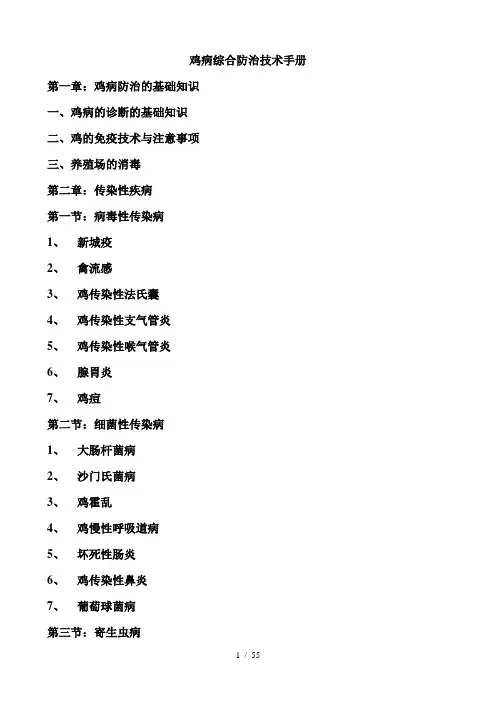 鸡病综合防治技术手册

第一章：鸡病防治的基础知识

一、鸡病的诊断的基础知识

二、鸡的免疫技术与注意事项

三、养殖场的消毒

第二章：传染性疾病

第一节：病毒性传染病

1、 新城疫

2、 禽流感

3、 鸡传染性法氏囊

4、 鸡传染性支气管炎

5、 鸡传染性喉气管炎

6、 腺胃炎

7、 鸡痘

第二节：细菌性传染病

1、 大肠杆菌病

2、 沙门氏菌病

3、 鸡霍乱

4、 鸡慢性呼吸道病

5、 坏死性肠炎

6、 鸡传染性鼻炎

7、 葡萄球菌病

第三节：寄生虫病

1 / 55